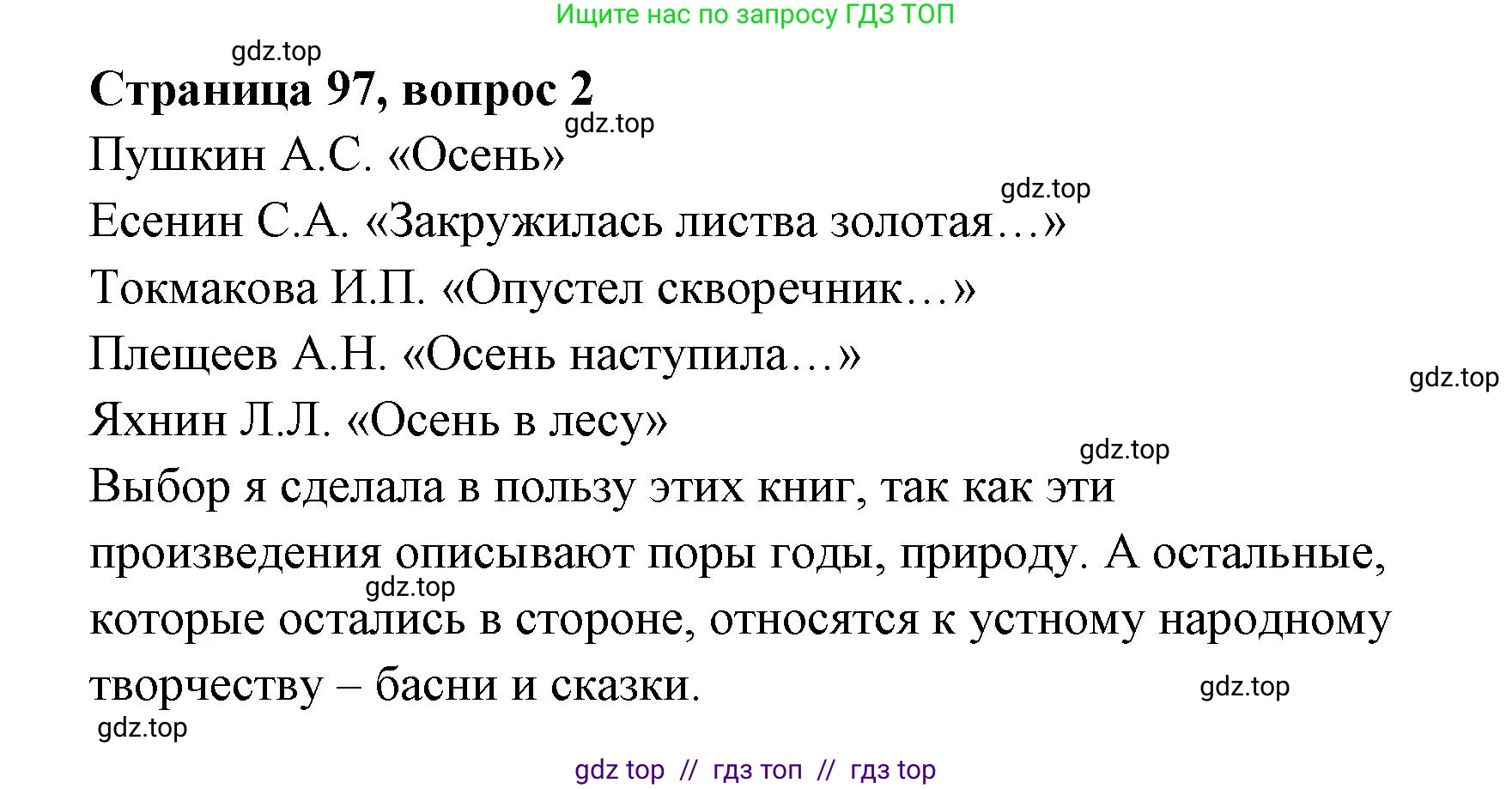 Ищите нас по запросу ГДЗ ТОП

gdz.top

Страница 97, вопрос 2

gdz.top

Пушкин А.С. «Осень»

gdz.top

Есенин С.А. «Закружилась листва золотая…»

Токмакова И.П. «Опустел скворечник…»

Плещеев А.Н. «Осень наступила…»

gdz.top

Яхнин Л.Л. «Осень в лесу»

gdz.top

Выбор я сделала в пользу этих книг, так как эти произведения описывают поры годы, природу. А остальные, которые остались в стороне, относятся к устному народному творчеству – басни и сказки.

gdz.top

gdz.top

gdz.top

gdz top // гдз топ // гдз top